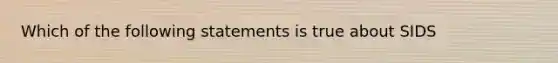 Which of the following statements is true about SIDS